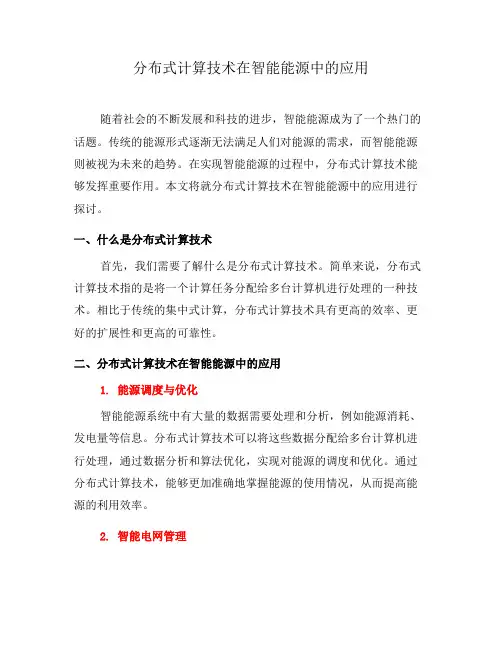 分布式计算技术在智能能源中的应用

随着社会的不断发展和科技的进步，智能能源成为了一个热门的话题。传统的能源形式逐渐无法满足人们对能源的需求，而智能能源则被视为未来的趋势。在实现智能能源的过程中，分布式计算技术能够发挥重要作用。本文将就分布式计算技术在智能能源中的应用进行探讨。

一、什么是分布式计算技术

首先，我们需要了解什么是分布式计算技术。简单来说，分布式计算技术指的是将一个计算任务分配给多台计算机进行处理的一种技术。相比于传统的集中式计算，分布式计算技术具有更高的效率、更好的扩展性和更高的可靠性。

二、分布式计算技术在智能能源中的应用

1. 能源调度与优化

智能能源系统中有大量的数据需要处理和分析，例如能源消耗、发电量等信息。分布式计算技术可以将这些数据分配给多台计算机进行处理，通过数据分析和算法优化，实现对能源的调度和优化。通过分布式计算技术，能够更加准确地掌握能源的使用情况，从而提高能源的利用效率。

2. 智能电网管理